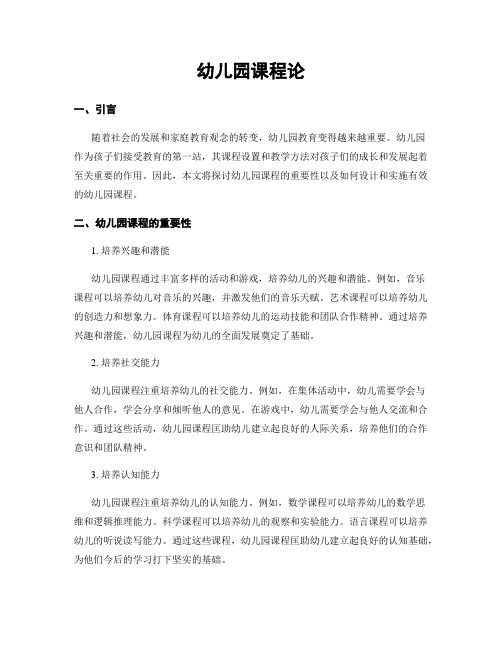 幼儿园课程论

一、引言

随着社会的发展和家庭教育观念的转变，幼儿园教育变得越来越重要。幼儿园作为孩子们接受教育的第一站，其课程设置和教学方法对孩子们的成长和发展起着至关重要的作用。因此，本文将探讨幼儿园课程的重要性以及如何设计和实施有效的幼儿园课程。

二、幼儿园课程的重要性

1. 培养兴趣和潜能

幼儿园课程通过丰富多样的活动和游戏，培养幼儿的兴趣和潜能。例如，音乐课程可以培养幼儿对音乐的兴趣，并激发他们的音乐天赋。艺术课程可以培养幼儿的创造力和想象力。体育课程可以培养幼儿的运动技能和团队合作精神。通过培养兴趣和潜能，幼儿园课程为幼儿的全面发展奠定了基础。

2. 培养社交能力

幼儿园课程注重培养幼儿的社交能力。例如，在集体活动中，幼儿需要学会与他人合作，学会分享和倾听他人的意见。在游戏中，幼儿需要学会与他人交流和合作。通过这些活动，幼儿园课程匡助幼儿建立起良好的人际关系，培养他们的合作意识和团队精神。

3. 培养认知能力

幼儿园课程注重培养幼儿的认知能力。例如，数学课程可以培养幼儿的数学思维和逻辑推理能力。科学课程可以培养幼儿的观察和实验能力。语言课程可以培养幼儿的听说读写能力。通过这些课程，幼儿园课程匡助幼儿建立起良好的认知基础，为他们今后的学习打下坚实的基础。